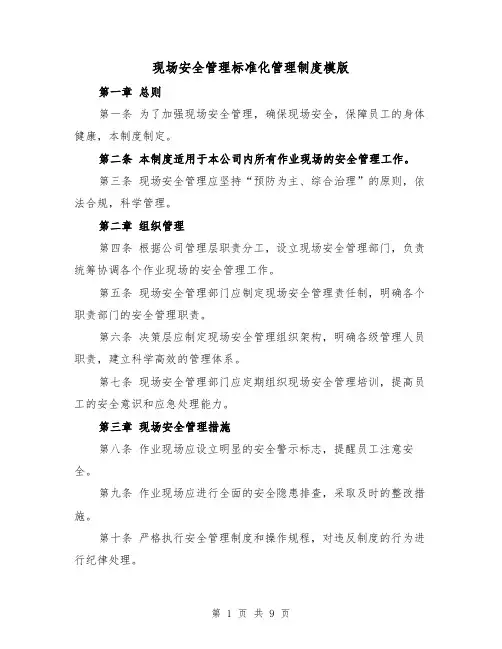 现场安全管理标准化管理制度模版

第一章 总则

第一条 为了加强现场安全管理，确保现场安全，保障员工的身体健康，本制度制定。

第二条 本制度适用于本公司内所有作业现场的安全管理工作。

第三条 现场安全管理应坚持“预防为主、综合治理”的原则，依法合规，科学管理。

第二章 组织管理

第四条 根据公司管理层职责分工，设立现场安全管理部门，负责统筹协调各个作业现场的安全管理工作。

第五条 现场安全管理部门应制定现场安全管理责任制，明确各个职责部门的安全管理职责。

第六条 决策层应制定现场安全管理组织架构，明确各级管理人员职责，建立科学高效的管理体系。

第七条 现场安全管理部门应定期组织现场安全管理培训，提高员工的安全意识和应急处理能力。

第三章 现场安全管理措施

第八条 作业现场应设立明显的安全警示标志，提醒员工注意安全。

第九条 作业现场应进行全面的安全隐患排查，采取及时的整改措施。

第十条 严格执行安全管理制度和操作规程，对违反制度的行为进行纪律处理。

第 1 页 共 9 页